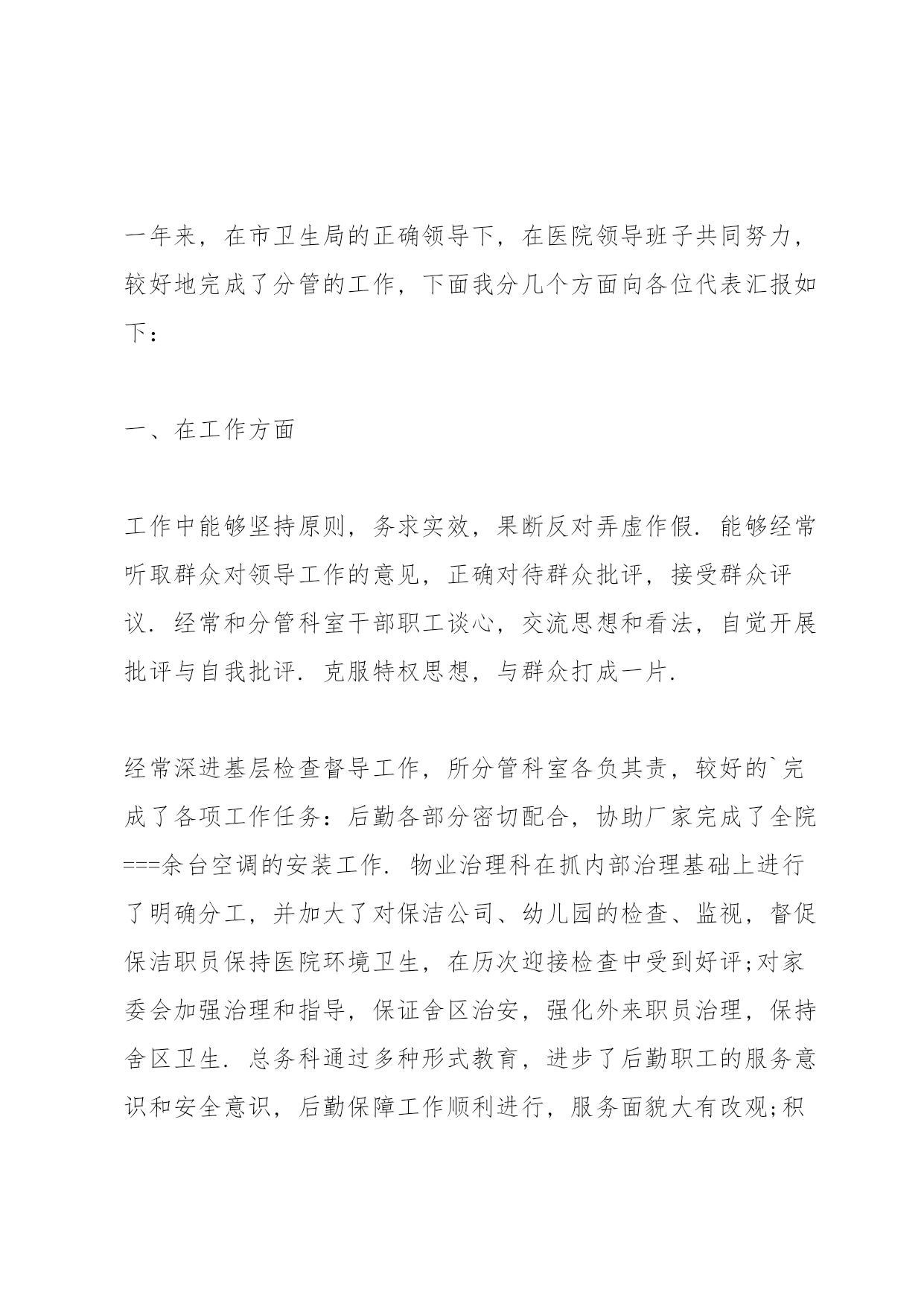 一年来，在市卫生局的正确领导下，在医院领导班子共同努力，较好地完成了分管的工作，下面我分几个方面向各位代表汇报如下：

一、在工作方面

工作中能够坚持原则，务求实效，果断反对弄虚作假．能够经常听取群众对领导工作的意见，正确对待群众批评，接受群众评议．经常和分管科室干部职工谈心，交流思想和看法，自觉开展批评与自我批评．克服特权思想，与群众打成一片．

经常深进基层检查督导工作，所分管科室各负其责，较好的`完成了各项工作任务：后勤各部分密切配合，协助厂家完成了全院===余台空调的安装工作．物业治理科在抓内部治理基础上进行了明确分工，并加大了对保洁公司、幼儿园的检查、监视，督促保洁职员保持医院环境卫生，在历次迎接检查中受到好评;对家委会加强治理和指导，保证舍区治安，强化外来职员治理，保持舍区卫生．总务科通过多种形式教育，进步了后勤职工的服务意识和安全意识，后勤保障工作顺利进行，服务面貌大有改观;积